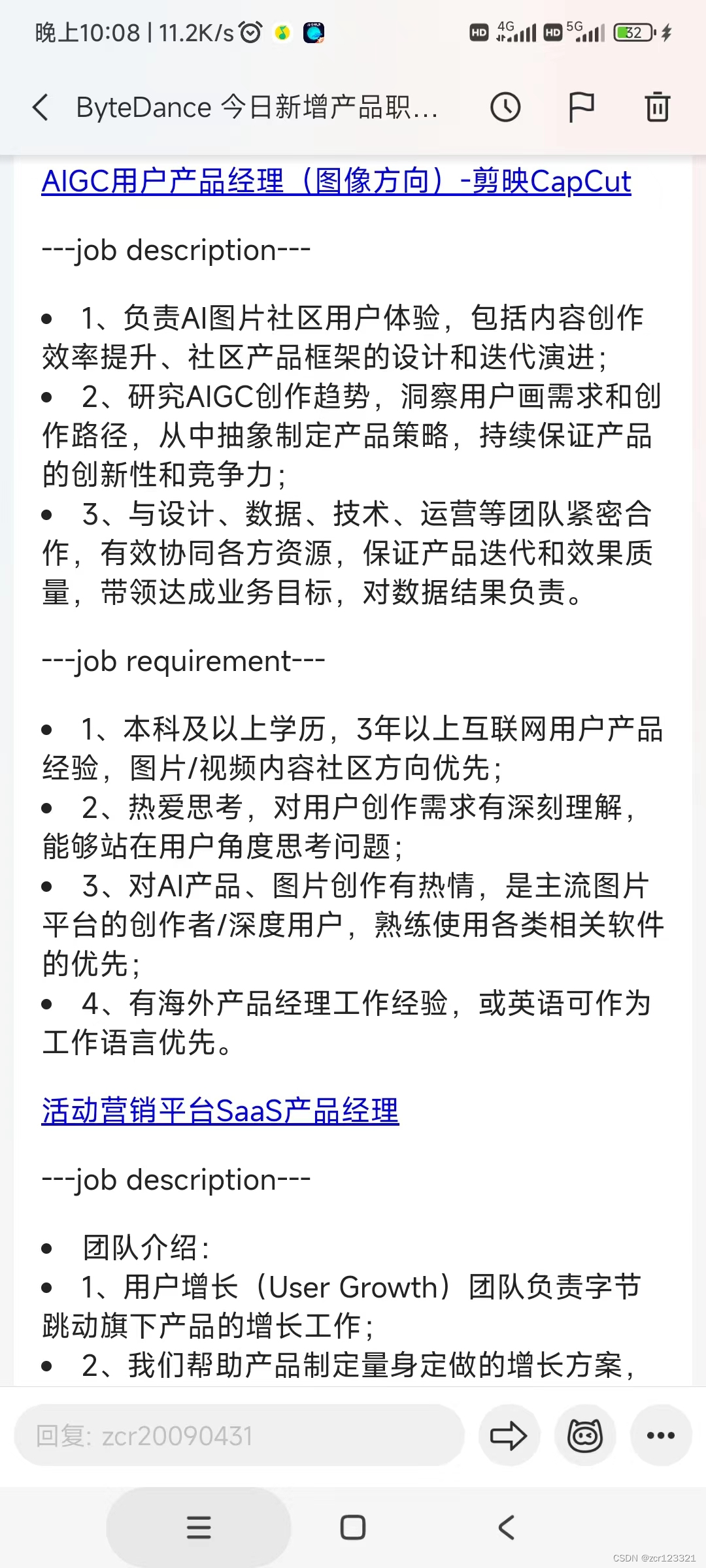 晚上10:08 | 11.2K/s

HD 4G HD 5G 32

ByteDance 今日新增产品职...

AIGC用户产品经理（图像方向）-剪映CapCut

---job description---

• 1、负责AI图片社区用户体验，包括内容创作效率提升、社区产品框架的设计和迭代演进；
• 2、研究AIGC创作趋势，洞察用户画需求和创作路径，从中抽象制定产品策略，持续保证产品的创新性和竞争力；
• 3、与设计、数据、技术、运营等团队紧密合作，有效协同各方资源，保证产品迭代和效果质量，带领达成业务目标，对数据结果负责。

---job requirement---

• 1、本科及以上学历，3年以上互联网用户产品经验，图片/视频内容社区方向优先；
• 2、热爱思考，对用户创作需求有深刻理解，能够站在用户角度思考问题；
• 3、对AI产品、图片创作有热情，是主流图片平台的创作者/深度用户，熟练使用各类相关软件的优先；
• 4、有海外产品经理工作经验，或英语可作为工作语言优先。

活动营销平台SaaS产品经理

---job description---

• 团队介绍：
• 1、用户增长（User Growth）团队负责字节跳动旗下产品的增长工作；
• 2、我们帮助产品制定量身定做的增长方案，

回复: zcr20090431

CSDN @zcr123321